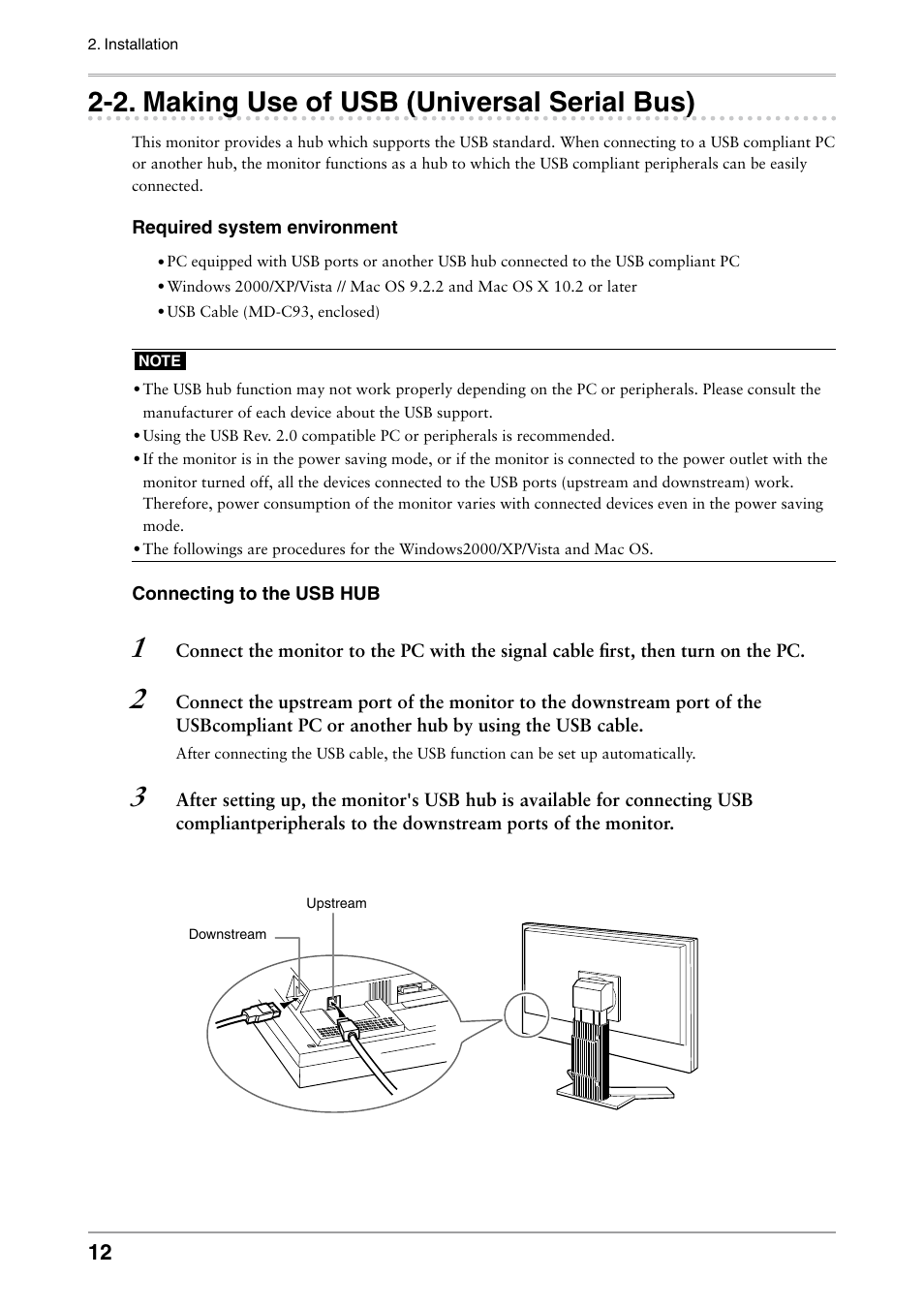 2. Installation

2-2. Making Use of USB (Universal Serial Bus)

This monitor provides a hub which supports the USB standard. When connecting to a USB compliant PC or another hub, the monitor functions as a hub to which the USB compliant peripherals can be easily connected.

Required system environment

• PC equipped with USB ports or another USB hub connected to the USB compliant PC
• Windows 2000/XP/Vista // Mac OS 9.2.2 and Mac OS X 10.2 or later
• USB Cable (MD-C93, enclosed)

NOTE
• The USB hub function may not work properly depending on the PC or peripherals. Please consult the manufacturer of each device about the USB support.
• Using the USB Rev. 2.0 compatible PC or peripherals is recommended.
• If the monitor is in the power saving mode, or if the monitor is connected to the power outlet with the monitor turned off, all the devices connected to the USB ports (upstream and downstream) work. Therefore, power consumption of the monitor varies with connected devices even in the power saving mode.
• The followings are procedures for the Windows2000/XP/Vista and Mac OS.

Connecting to the USB HUB

1 Connect the monitor to the PC with the signal cable first, then turn on the PC.

2 Connect the upstream port of the monitor to the downstream port of the USBcompliant PC or another hub by using the USB cable.

After connecting the USB cable, the USB function can be set up automatically.

3 After setting up, the monitor's USB hub is available for connecting USB compliantperipherals to the downstream ports of the monitor.

Upstream
Downstream

12